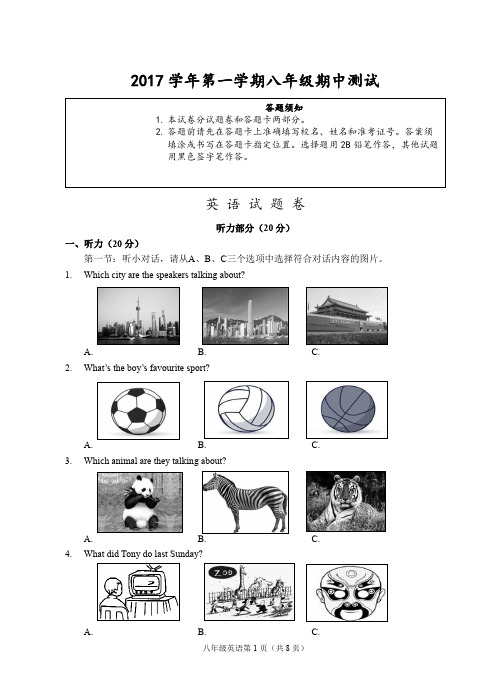 2017 学年第一学期八年级期中测试

答题须知
1. 本试卷分试题卷和答题卡两部分。
2. 答题前请先在答题卡上准确填写校名、姓名和准考证号。答案须填涂或书写在答题卡指定位置。选择题用 2B 铅笔作答，其他试题用黑色签字笔作答。

英 语 试 题 卷

听力部分（20 分）

一、听力（20 分）

第一节：听小对话，请从A、B、C三个选项中选择符合对话内容的图片。

1. Which city are the speakers talking about?

A. B. C.

2. What's the boy's favourite sport?

A. B. C.

3. Which animal are they talking about?

A. B. C.

4. What did Tony do last Sunday?

ZOO

A. B. C.

八年级英语第 1 页（共 8 页）